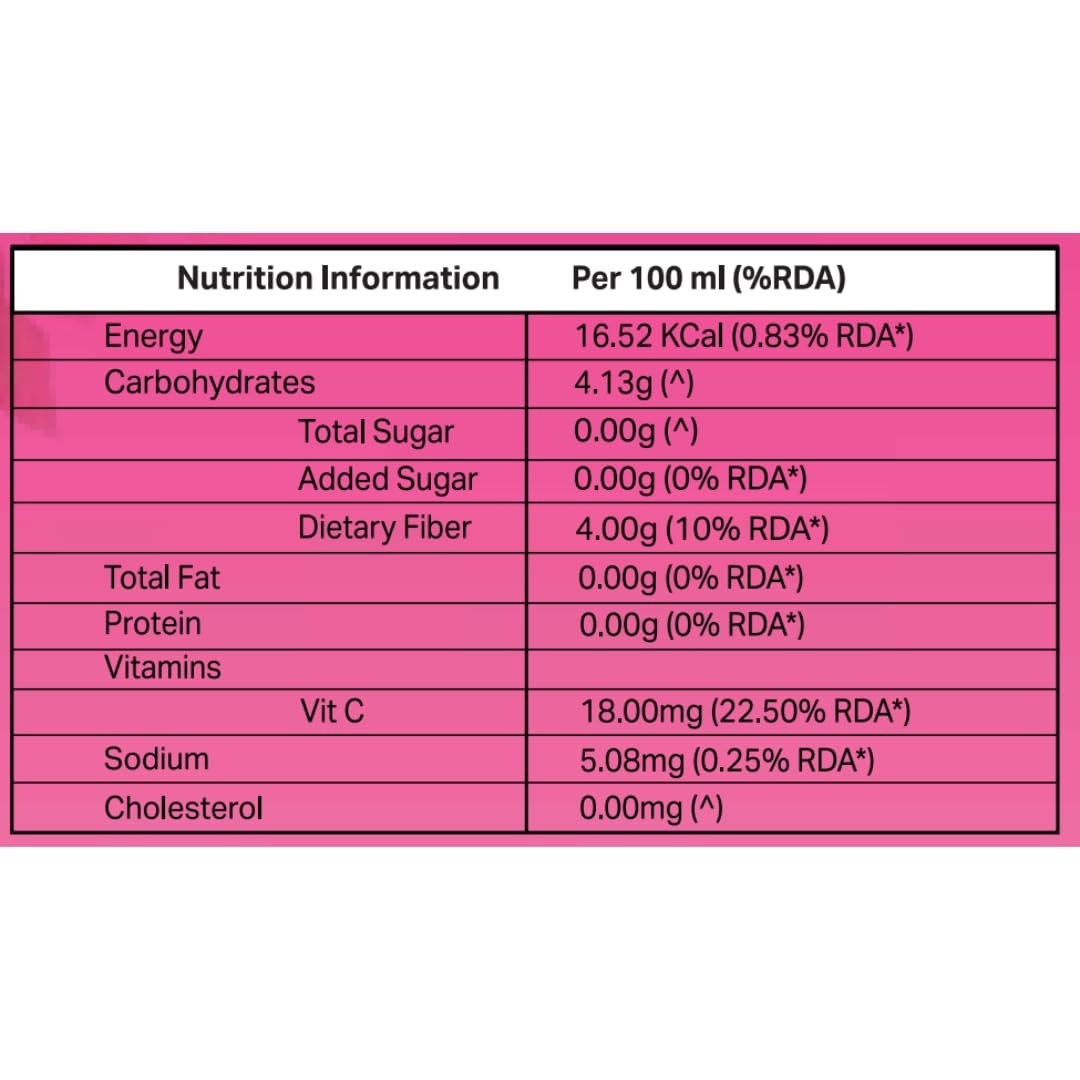 | Nutrition Information | Per 100 ml (%RDA) |
|---|---|
| Energy | 16.52 KCal (0.83% RDA*) |
| Carbohydrates | 4.13g (^) |
| Total Sugar | 0.00g (^) |
| Added Sugar | 0.00g (0% RDA*) |
| Dietary Fiber | 4.00g (10% RDA*) |
| Total Fat | 0.00g (0% RDA*) |
| Protein | 0.00g (0% RDA*) |
| Vitamins | |
| Vit C | 18.00mg (22.50% RDA*) |
| Sodium | 5.08mg (0.25% RDA*) |
| Cholesterol | 0.00mg (^) |